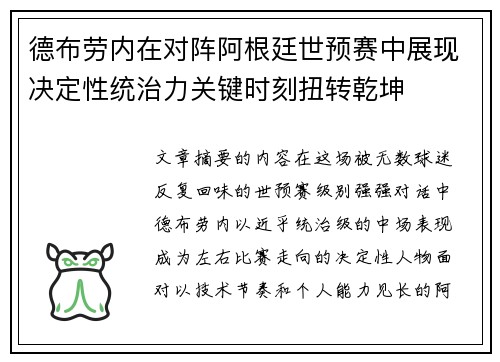 德布劳内在对阵阿根廷世预赛中展现决定性统治力关键时刻扭转乾坤

文章摘要的内容在这场被无数球迷反复回味的世预赛级别强强对话中德布劳内以近乎统治级的中场表现成为左右比赛走向的决定性人物面对以技术节奏和个人能力见长的阿